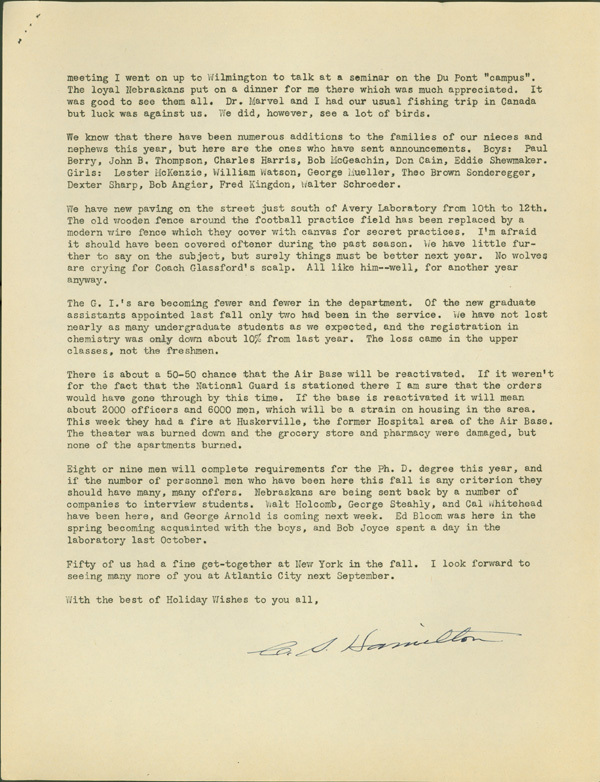 meeting I went on up to Wilmington to talk at a seminar on the Du Pont "campus". The loyal Nebraskans put on a dinner for me there which was much appreciated. It was good to see them all. Dr. Marvel and I had our usual fishing trip in Canada but luck was against us. We did, however, see a lot of birds.

We know that there have been numerous additions to the families of our nieces and nephews this year, but here are the ones who have sent announcements. Boys: Paul Berry, John B. Thompson, Charles Harris, Bob McGeachin, Don Cain, Eddie Shewmaker. Girls: Lester McKenzie, William Watson, George Mueller, Theo Brown Sonderegger, Dexter Sharp, Bob Angier, Fred Kingdon, Walter Schroeder.

We have new paving on the street just south of Avery Laboratory from 10th to 12th. The old wooden fence around the football practice field has been replaced by a modern wire fence which they cover with canvas for secret practices. I'm afraid it should have been covered oftener during the past season. We have little further to say on the subject, but surely things must be better next year. No wolves are crying for Coach Glassford's scalp. All like him--well, for another year anyway.

The G. I.'s are becoming fewer and fewer in the department. Of the new graduate assistants appointed last fall only two had been in the service. We have not lost nearly as many undergraduate students as we expected, and the registration in chemistry was only down about 10% from last year. The loss came in the upper classes, not the freshmen.

There is about a 50-50 chance that the Air Base will be reactivated. If it weren't for the fact that the National Guard is stationed there I am sure that the orders would have gone through by this time. If the base is reactivated it will mean about 2000 officers and 6000 men, which will be a strain on housing in the area. This week they had a fire at Huskerville, the former Hospital area of the Air Base. The theater was burned down and the grocery store and pharmacy were damaged, but none of the apartments burned.

Eight or nine men will complete requirements for the Ph. D. degree this year, and if the number of personnel men who have been here this fall is any criterion they should have many, many offers. Nebraskans are being sent back by a number of companies to interview students. Walt Holcomb, George Steahly, and Cal Whitehead have been here, and George Arnold is coming next week. Ed Bloom was here in the spring becoming acquainted with the boys, and Bob Joyce spent a day in the laboratory last October.

Fifty of us had a fine get-together at New York in the fall. I look forward to seeing many more of you at Atlantic City next September.

With the best of Holiday Wishes to you all,

C. S. Hamilton